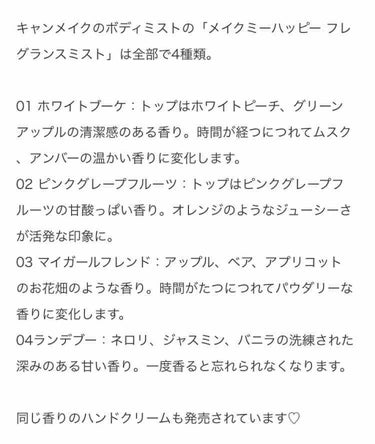 キャンメイクのボディミストの「メイクミーハッピー フレグランスミスト」は全部で4種類。

01 ホワイトブーケ：トップはホワイトピーチ、グリーンアップルの清潔感のある香り。時間が経つにつれてムスク、アンバーの温かい香りに変化します。
02 ピンクグレープフルーツ：トップはピンクグレープフルーツの甘酸っぱい香り。オレンジのようなジューシーさが活発な印象に。
03 マイガールフレンド：アップル、ベア、アプリコットのお花畑のような香り。時間がたつにつれてパウダリーな香りに変化します。
04ランデブー：ネロリ、ジャスミン、バニラの洗練された深みのある甘い香り。一度香ると忘れられなくなります。

同じ香りのハンドクリームも発売されています♡